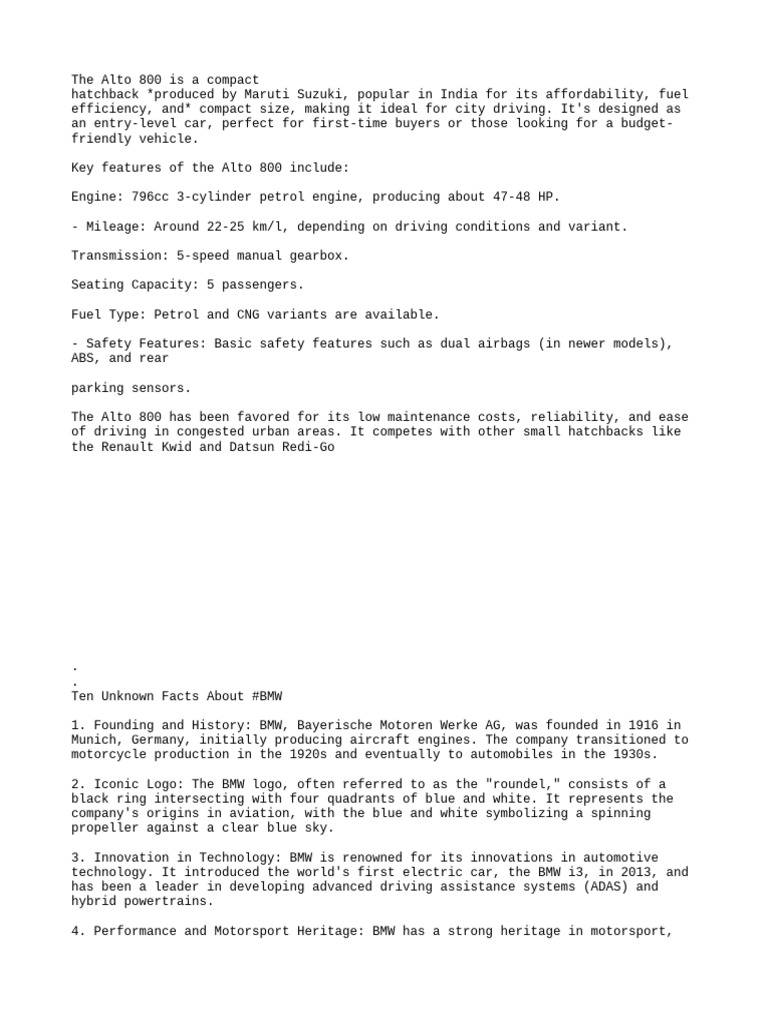 The Alto 800 is a compact
hatchback *produced by Maruti Suzuki, popular in India for its affordability, fuel efficiency, and* compact size, making it ideal for city driving. It's designed as an entry-level car, perfect for first-time buyers or those looking for a budget-friendly vehicle.

Key features of the Alto 800 include:

Engine: 796cc 3-cylinder petrol engine, producing about 47-48 HP.

- Mileage: Around 22-25 km/l, depending on driving conditions and variant.

Transmission: 5-speed manual gearbox.

Seating Capacity: 5 passengers.

Fuel Type: Petrol and CNG variants are available.

- Safety Features: Basic safety features such as dual airbags (in newer models), ABS, and rear

parking sensors.

The Alto 800 has been favored for its low maintenance costs, reliability, and ease of driving in congested urban areas. It competes with other small hatchbacks like the Renault Kwid and Datsun Redi-Go

.
.
Ten Unknown Facts About #BMW

1. Founding and History: BMW, Bayerische Motoren Werke AG, was founded in 1916 in Munich, Germany, initially producing aircraft engines. The company transitioned to motorcycle production in the 1920s and eventually to automobiles in the 1930s.

2. Iconic Logo: The BMW logo, often referred to as the "roundel," consists of a black ring intersecting with four quadrants of blue and white. It represents the company's origins in aviation, with the blue and white symbolizing a spinning propeller against a clear blue sky.

3. Innovation in Technology: BMW is renowned for its innovations in automotive technology. It introduced the world's first electric car, the BMW i3, in 2013, and has been a leader in developing advanced driving assistance systems (ADAS) and hybrid powertrains.

4. Performance and Motorsport Heritage: BMW has a strong heritage in motorsport,